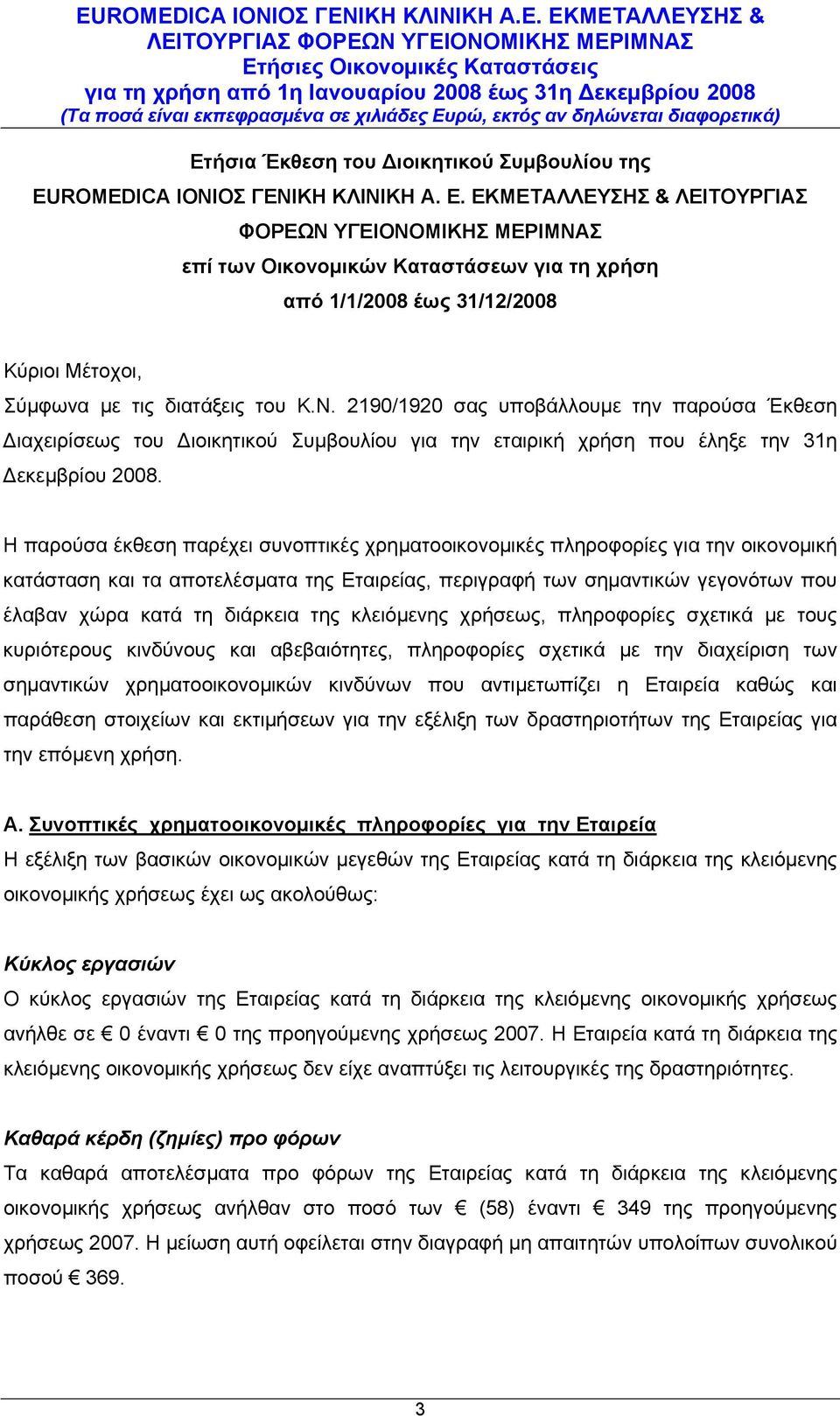 EUROMEDICA ΙΟΝΙΟΣ ΓΕΝΙΚΗ ΚΛΙΝΙΚΗ Α.Ε. ΕΚΜΕΤΑΛΛΕΥΣΗΣ & ΛΕΙΤΟΥΡΓΙΑΣ ΦΟΡΕΩΝ ΥΓΕΙΟΝΟΜΙΚΗΣ ΜΕΡΙΜΝΑΣ
Ετήσιες Οικονομικές Καταστάσεις
για τη χρήση από 1η Ιανουαρίου 2008 έως 31η Δεκεμβρίου 2008
(Τα ποσά είναι εκπεφρασμένα σε χιλιάδες Ευρώ, εκτός αν δηλώνεται διαφορετικά)

Ετήσια Έκθεση του Διοικητικού Συμβουλίου της
EUROMEDICA ΙΟΝΙΟΣ ΓΕΝΙΚΗ ΚΛΙΝΙΚΗ Α. Ε. ΕΚΜΕΤΑΛΛΕΥΣΗΣ & ΛΕΙΤΟΥΡΓΙΑΣ ΦΟΡΕΩΝ ΥΓΕΙΟΝΟΜΙΚΗΣ ΜΕΡΙΜΝΑΣ
επί των Οικονομικών Καταστάσεων για τη χρήση
από 1/1/2008 έως 31/12/2008

Κύριοι Μέτοχοι,
Σύμφωνα με τις διατάξεις του Κ.Ν. 2190/1920 σας υποβάλλουμε την παρούσα Έκθεση Διαχειρίσεως του Διοικητικού Συμβουλίου για την εταιρική χρήση που έληξε την 31η Δεκεμβρίου 2008.

Η παρούσα έκθεση παρέχει συνοπτικές χρηματοοικονομικές πληροφορίες για την οικονομική κατάσταση και τα αποτελέσματα της Εταιρείας, περιγραφή των σημαντικών γεγονότων που έλαβαν χώρα κατά τη διάρκεια της κλειόμενης χρήσεως, πληροφορίες σχετικά με τους κυριότερους κινδύνους και αβεβαιότητες, πληροφορίες σχετικά με την διαχείριση των σημαντικών χρηματοοικονομικών κινδύνων που αντιμετωπίζει η Εταιρεία καθώς και παράθεση στοιχείων και εκτιμήσεων για την εξέλιξη των δραστηριοτήτων της Εταιρείας για την επόμενη χρήση.

Α. Συνοπτικές χρηματοοικονομικές πληροφορίες για την Εταιρεία
Η εξέλιξη των βασικών οικονομικών μεγεθών της Εταιρείας κατά τη διάρκεια της κλειόμενης οικονομικής χρήσεως έχει ως ακολούθως:

Κύκλος εργασιών
Ο κύκλος εργασιών της Εταιρείας κατά τη διάρκεια της κλειόμενης οικονομικής χρήσεως ανήλθε σε € 0 έναντι € 0 της προηγούμενης χρήσεως 2007. Η Εταιρεία κατά τη διάρκεια της κλειόμενης οικονομικής χρήσεως δεν είχε αναπτύξει τις λειτουργικές της δραστηριότητες.

Καθαρά κέρδη (ζημίες) προ φόρων
Τα καθαρά αποτελέσματα προ φόρων της Εταιρείας κατά τη διάρκεια της κλειόμενης οικονομικής χρήσεως ανήλθαν στο ποσό των € (58) έναντι € 349 της προηγούμενης χρήσεως 2007. Η μείωση αυτή οφείλεται στην διαγραφή μη απαιτητών υπολοίπων συνολικού ποσού € 369.

3